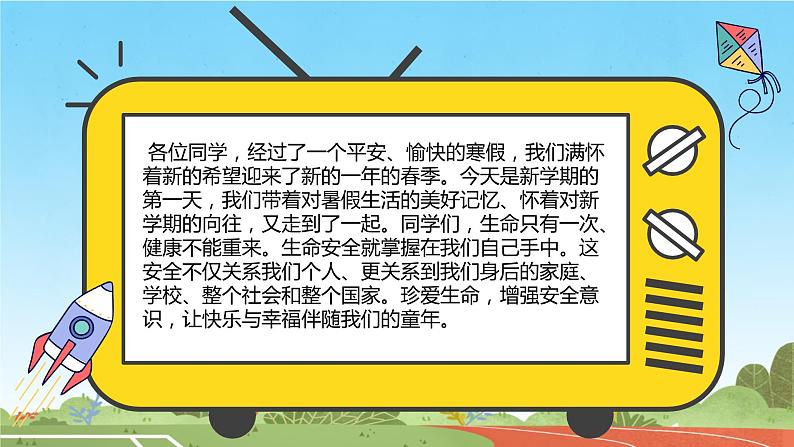 各位同学，经过了一个平安、愉快的寒假，我们满怀着新的希望迎来了新的一年的春季。今天是新学期的第一天，我们带着对暑假生活的美好记忆、怀着对新学期的向往，又走到了一起。同学们，生命只有一次、健康不能重来。生命安全就掌握在我们自己手中。这安全不仅关系我们个人、更关系到我们身后的家庭、学校、整个社会和整个国家。珍爱生命，增强安全意识，让快乐与幸福伴随我们的童年。